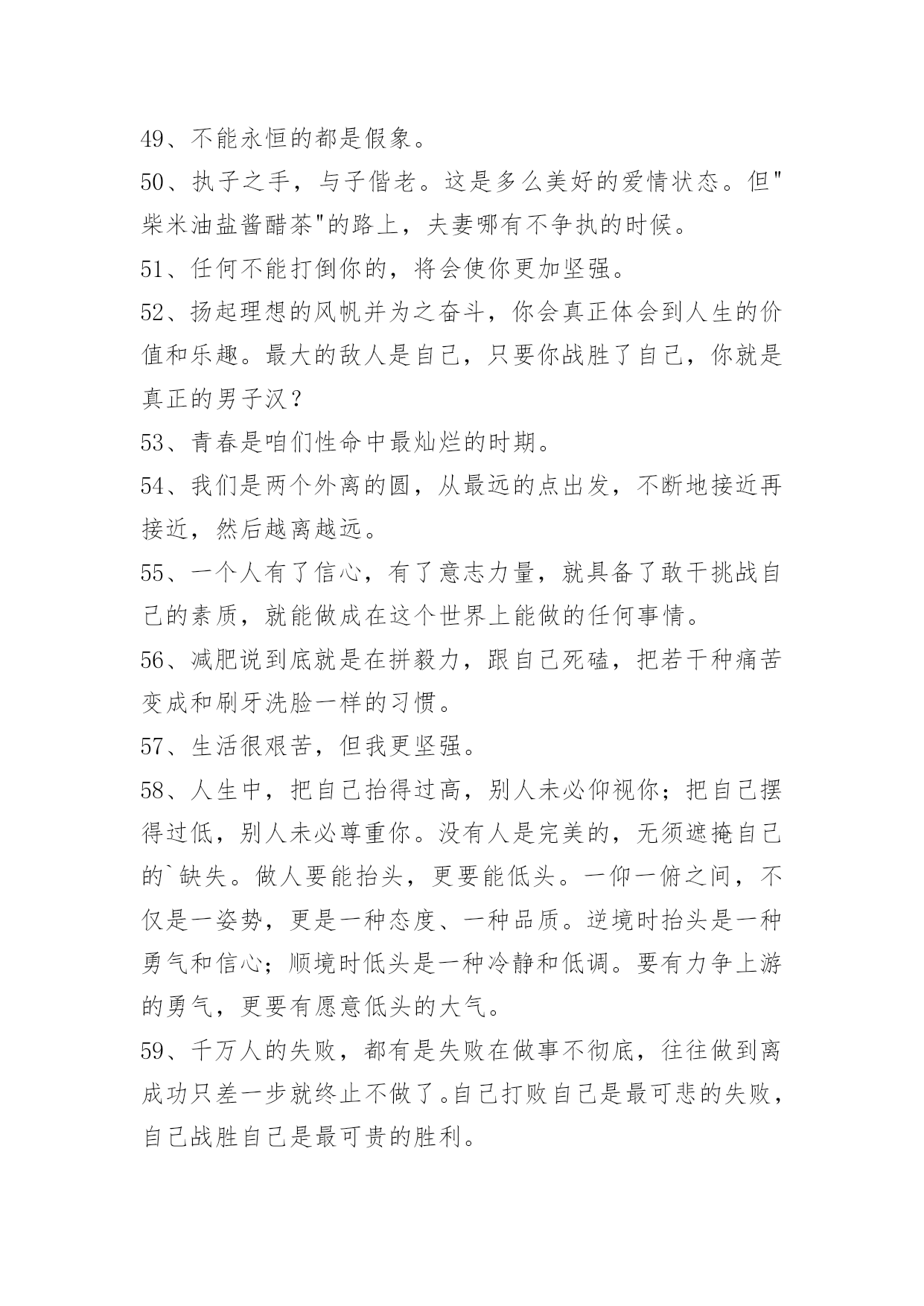 49、不能永恒的都是假象。

50、执子之手，与子偕老。这是多么美好的爱情状态。但"柴米油盐酱醋茶"的路上，夫妻哪有不争执的时候。

51、任何不能打倒你的，将会使你更加坚强。

52、扬起理想的风帆并为之奋斗，你会真正体会到人生的价值和乐趣。最大的敌人是自己，只要你战胜了自己，你就是真正的男子汉？

53、青春是咱们性命中最灿烂的时期。

54、我们是两个外离的圆，从最远的点出发，不断地接近再接近，然后越离越远。

55、一个人有了信心，有了意志力量，就具备了敢干挑战自己的素质，就能做成在这个世界上能做的任何事情。

56、减肥说到底就是在拼毅力，跟自己死磕，把若干种痛苦变成和刷牙洗脸一样的习惯。

57、生活很艰苦，但我更坚强。

58、人生中，把自己抬得过高，别人未必仰视你；把自己摆得过低，别人未必尊重你。没有人是完美的，无须遮掩自己的`缺失。做人要能抬头，更要能低头。一仰一俯之间，不仅是一姿势，更是一种态度、一种品质。逆境时抬头是一种勇气和信心；顺境时低头是一种冷静和低调。要有力争上游的勇气，更要有愿意低头的大气。

59、千万人的失败，都有是失败在做事不彻底，往往做到离成功只差一步就终止不做了。自己打败自己是最可悲的失败，自己战胜自己是最可贵的胜利。